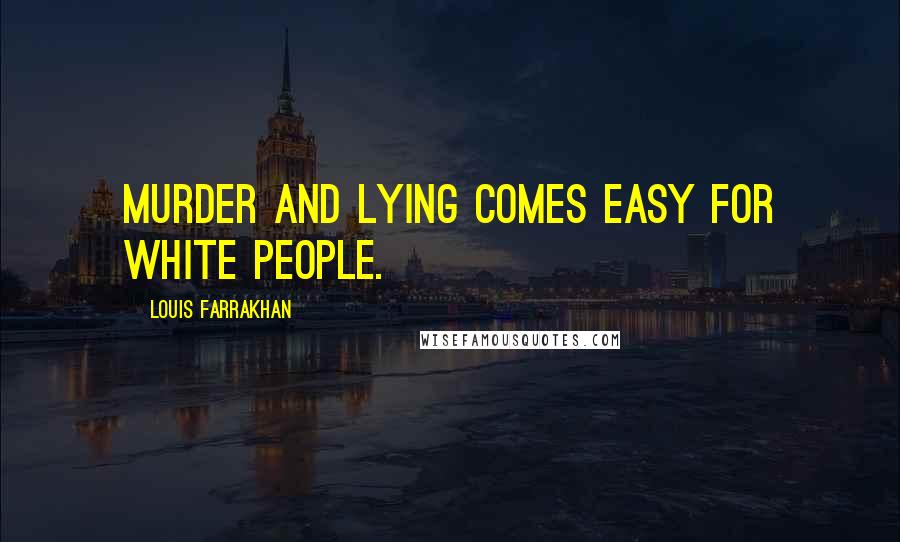 MURDER AND LYING COMES EASY FOR WHITE PEOPLE.

LOUIS FARRAKHAN

WISEFAMOUSQUOTES.COM